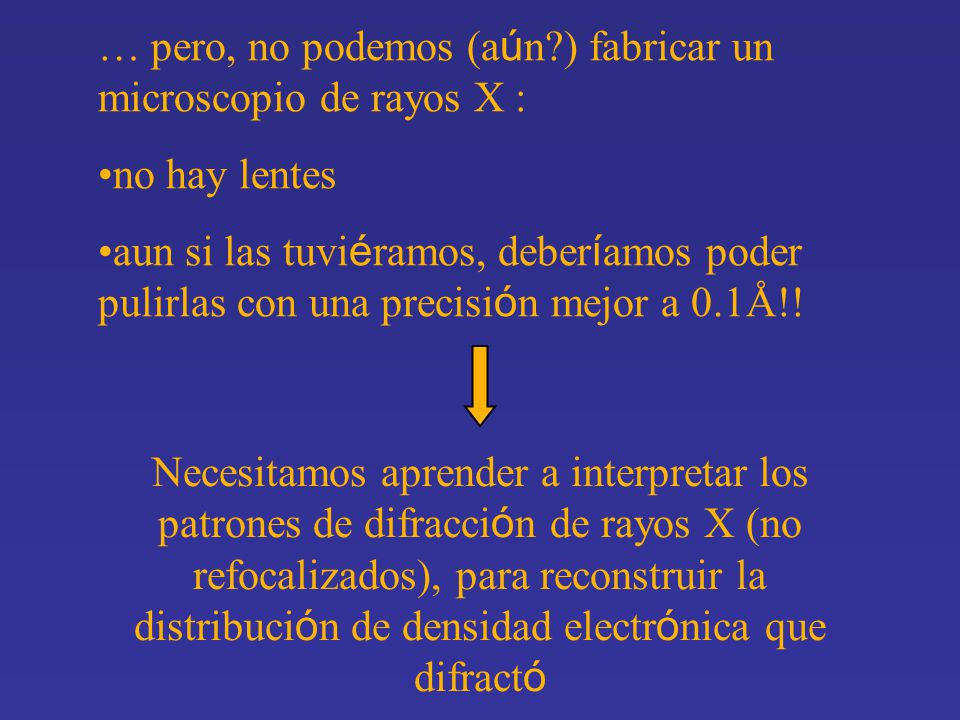 … pero, no podemos (aún?) fabricar un microscopio de rayos X :

•no hay lentes

•aun si las tuviéramos, deberíamos poder pulirlas con una precisión mejor a 0.1Å!!

Necesitamos aprender a interpretar los patrones de difracción de rayos X (no refocalizados), para reconstruir la distribución de densidad electrónica que difractó